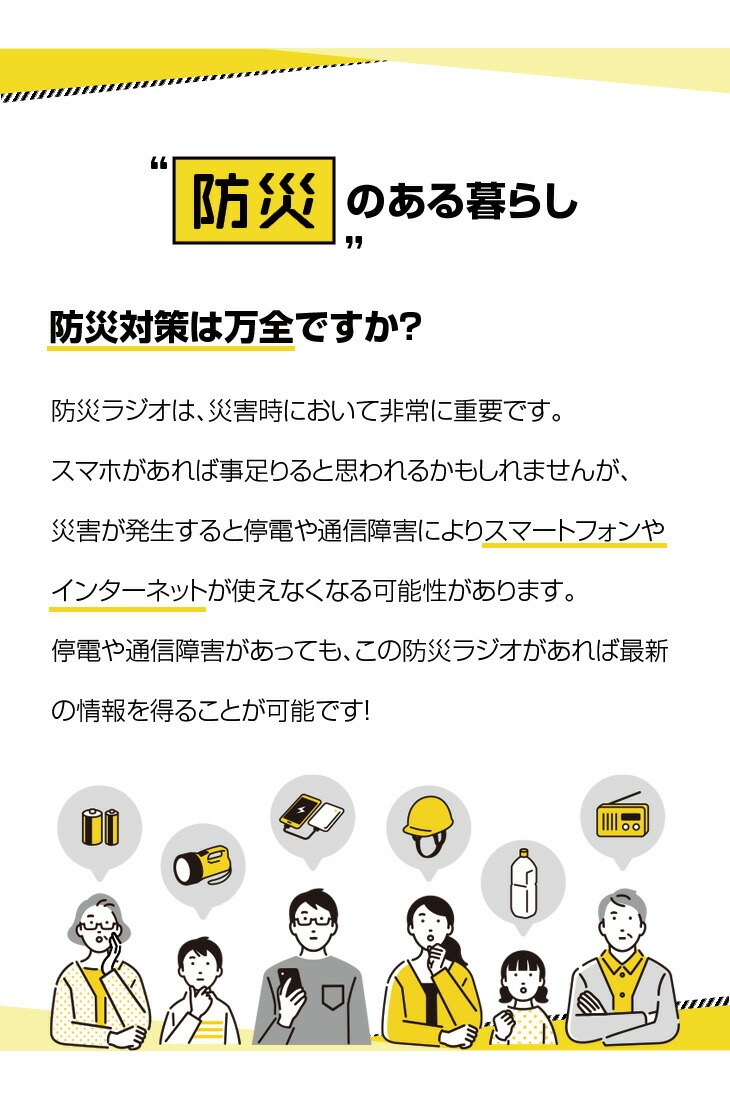 "防災のある暮らし"

防災対策は万全ですか?

防災ラジオは、災害時において非常に重要です。スマホがあれば事足りると思われるかもしれませんが、災害が発生すると停電や通信障害によりスマートフォンやインターネットが使えなくなる可能性があります。停電や通信障害があっても、この防災ラジオがあれば最新の情報を得ることが可能です!